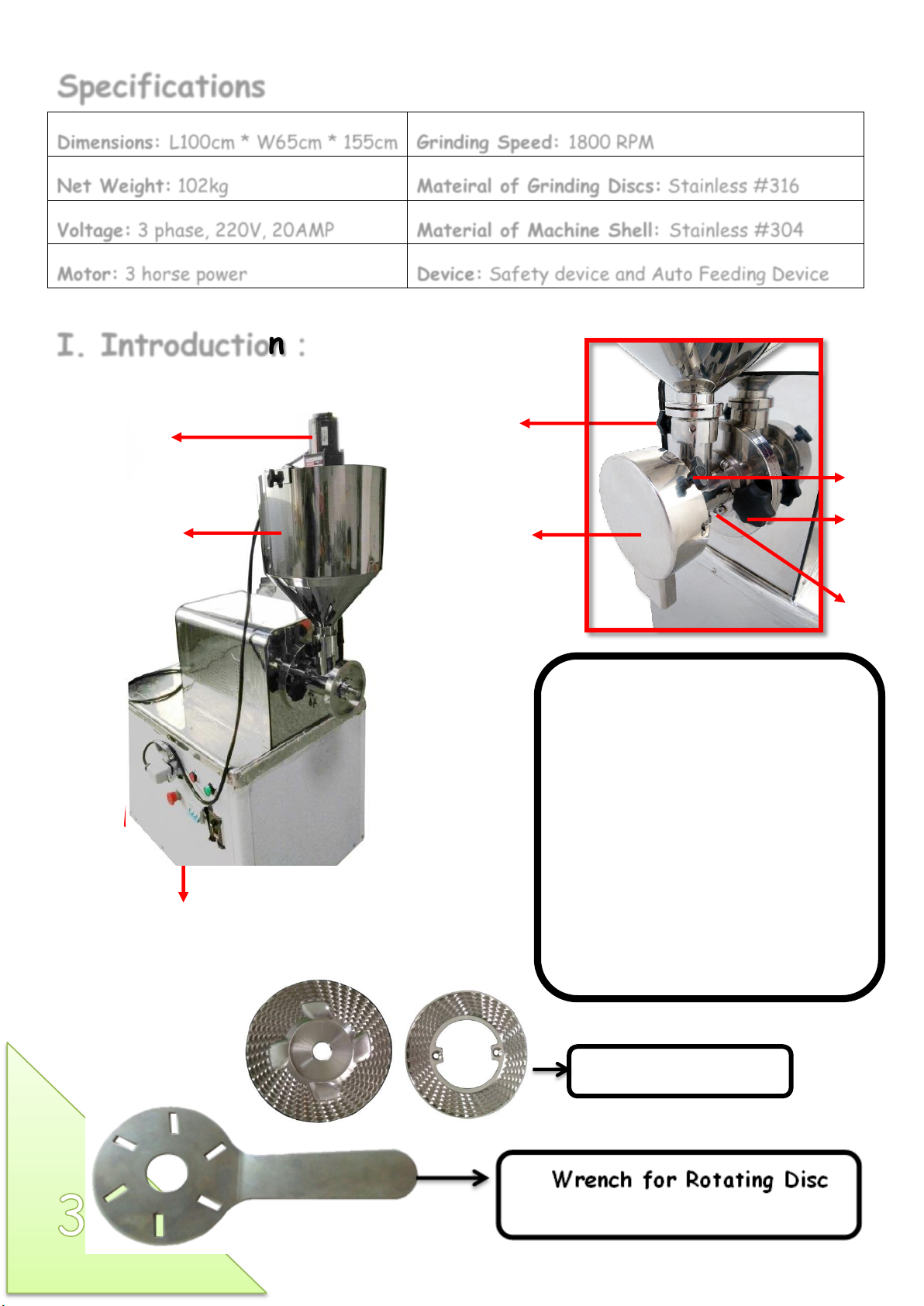 Specifications

| Dimensions: L100cm * W65cm * 155cm | Grinding Speed: 1800 RPM |
|---|---|
| Net Weight: 102kg | Mateiral of Grinding Discs: Stainless #316 |
| Voltage: 3 phase, 220V, 20AMP | Material of Machine Shell: Stainless #304 |
| Motor: 3 horse power | Device: Safety device and Auto Feeding Device |

I. Introduction :

Wrench for Rotating Disc

3